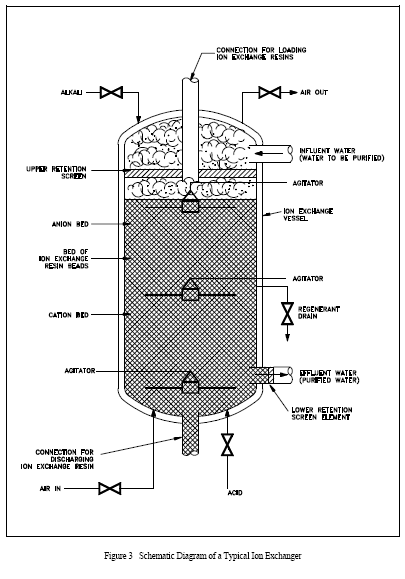 CONNECTION FOR LOADING ION EXCHANGE RESINS

ALKALI

AIR OUT

INFLUENT WATER (WATER TO BE PURIFIED)

UPPER RETENTION SCREEN

AGITATOR

ION EXCHANGE VESSEL

ANION BED

BED OF ION EXCHANGE RESIN BEADS

AGITATOR

REGENERANT DRAIN

CATION BED

AGITATOR

EFFLUENT WATER (PURIFIED WATER)

LOWER RETENTION SCREEN ELEMENT

CONNECTION FOR DISCHARGING ION EXCHANGE RESIN

AIR IN

ACID

Figure 3 Schematic Diagram of a Typical Ion Exchanger